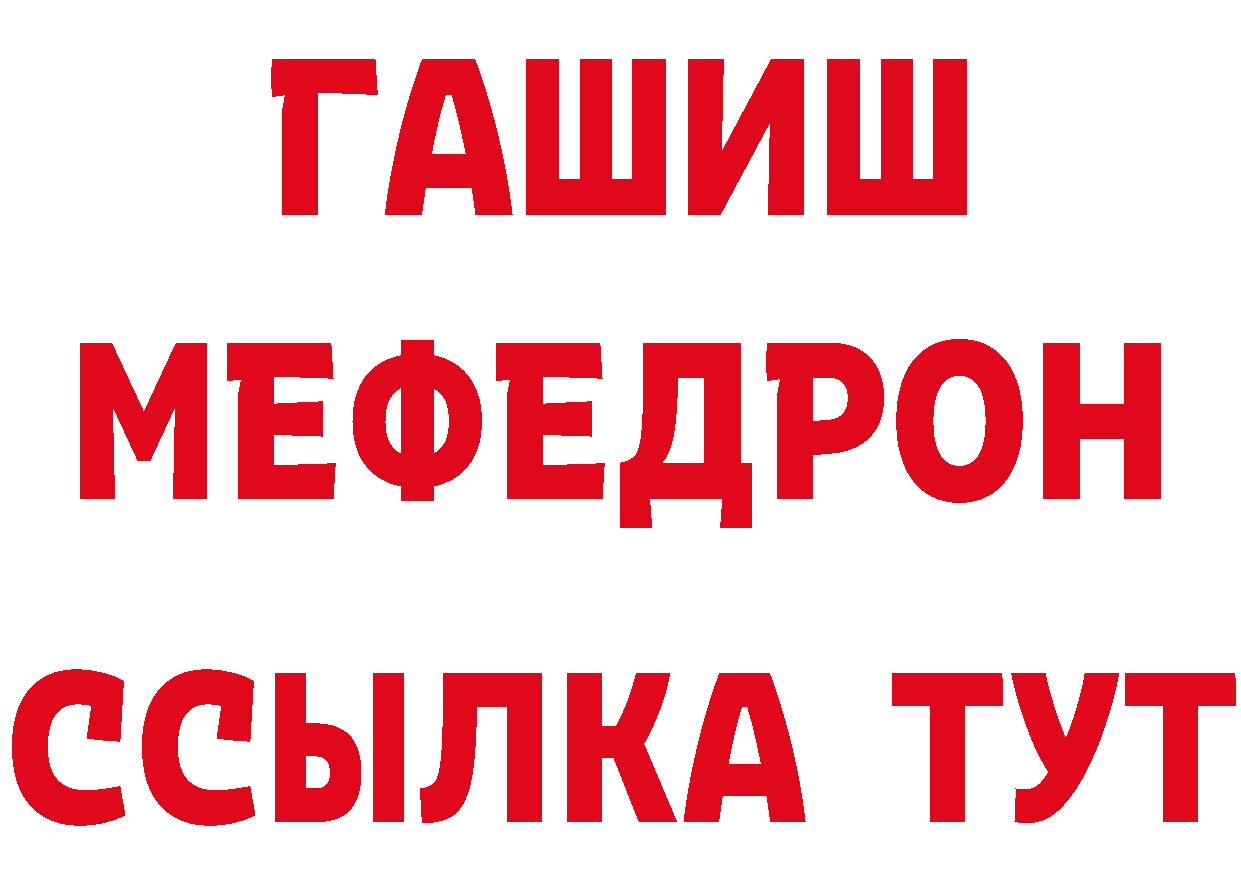 ГАШИШ
МЕФЕДРОН
ССЫЛКА ТУТ